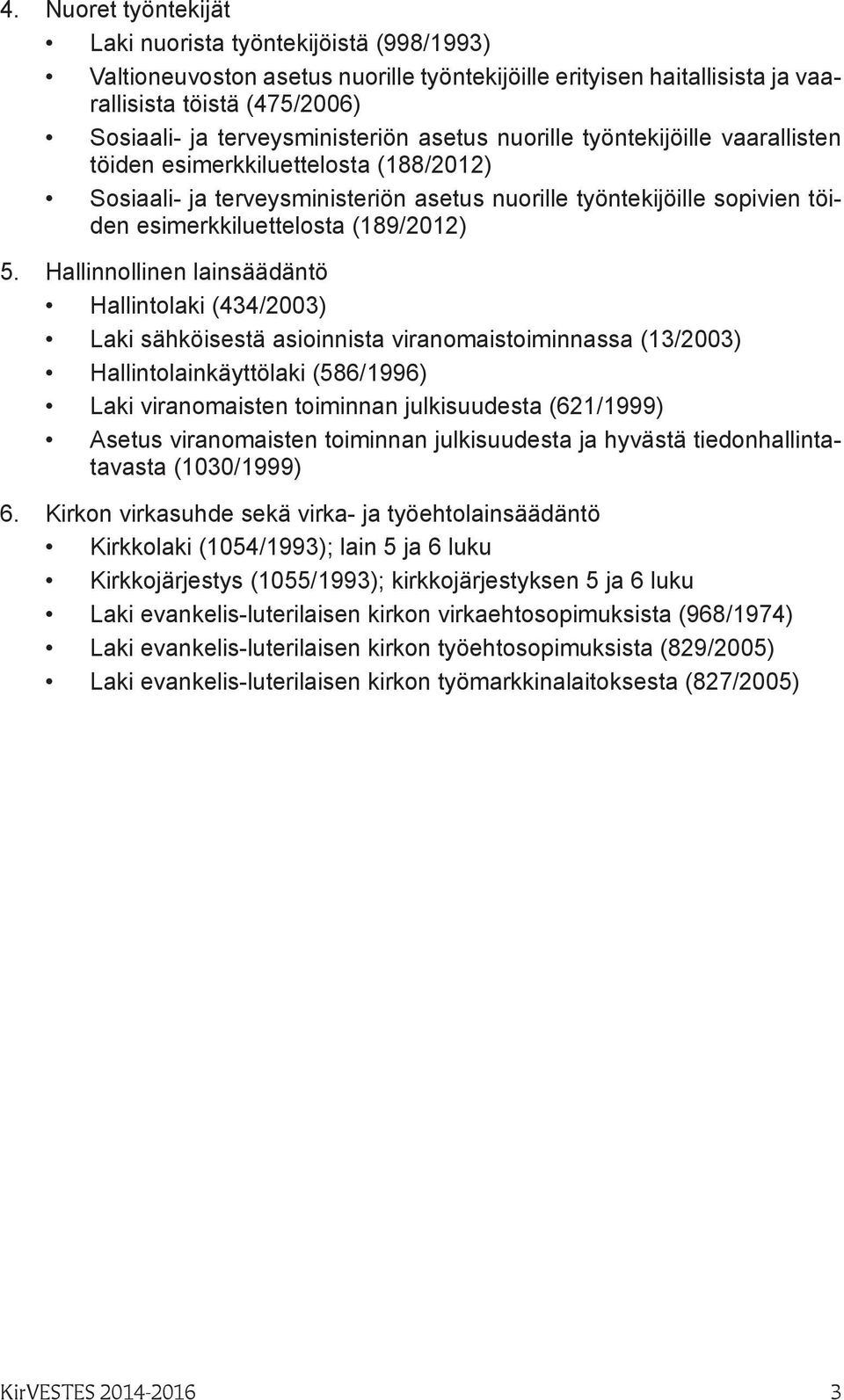 4. Nuoret työntekijät

• Laki nuorista työntekijöistä (998/1993)

• Valtioneuvoston asetus nuorille työntekijöille erityisen haitallisista ja vaarallisista töistä (475/2006)

• Sosiaali- ja terveysministeriön asetus nuorille työntekijöille vaarallisten töiden esimerkkiluettelosta (188/2012)

• Sosiaali- ja terveysministeriön asetus nuorille työntekijöille sopivien töiden esimerkkiluettelosta (189/2012)

5. Hallinnollinen lainsäädäntö

• Hallintolaki (434/2003)

• Laki sähköisestä asioinnista viranomaistoiminnassa (13/2003)

• Hallintolainkäyttölaki (586/1996)

• Laki viranomaisten toiminnan julkisuudesta (621/1999)

• Asetus viranomaisten toiminnan julkisuudesta ja hyvästä tiedonhallintatavasta (1030/1999)

6. Kirkon virkasuhde sekä virka- ja työehtolainsäädäntö

• Kirkkolaki (1054/1993); lain 5 ja 6 luku

• Kirkkojärjestys (1055/1993); kirkkojärjestyksen 5 ja 6 luku

• Laki evankelis-luterilaisen kirkon virkaehtosopimuksista (968/1974)

• Laki evankelis-luterilaisen kirkon työehtosopimuksista (829/2005)

• Laki evankelis-luterilaisen kirkon työmarkkinalaitoksesta (827/2005)

KirVESTES 2014-2016 3